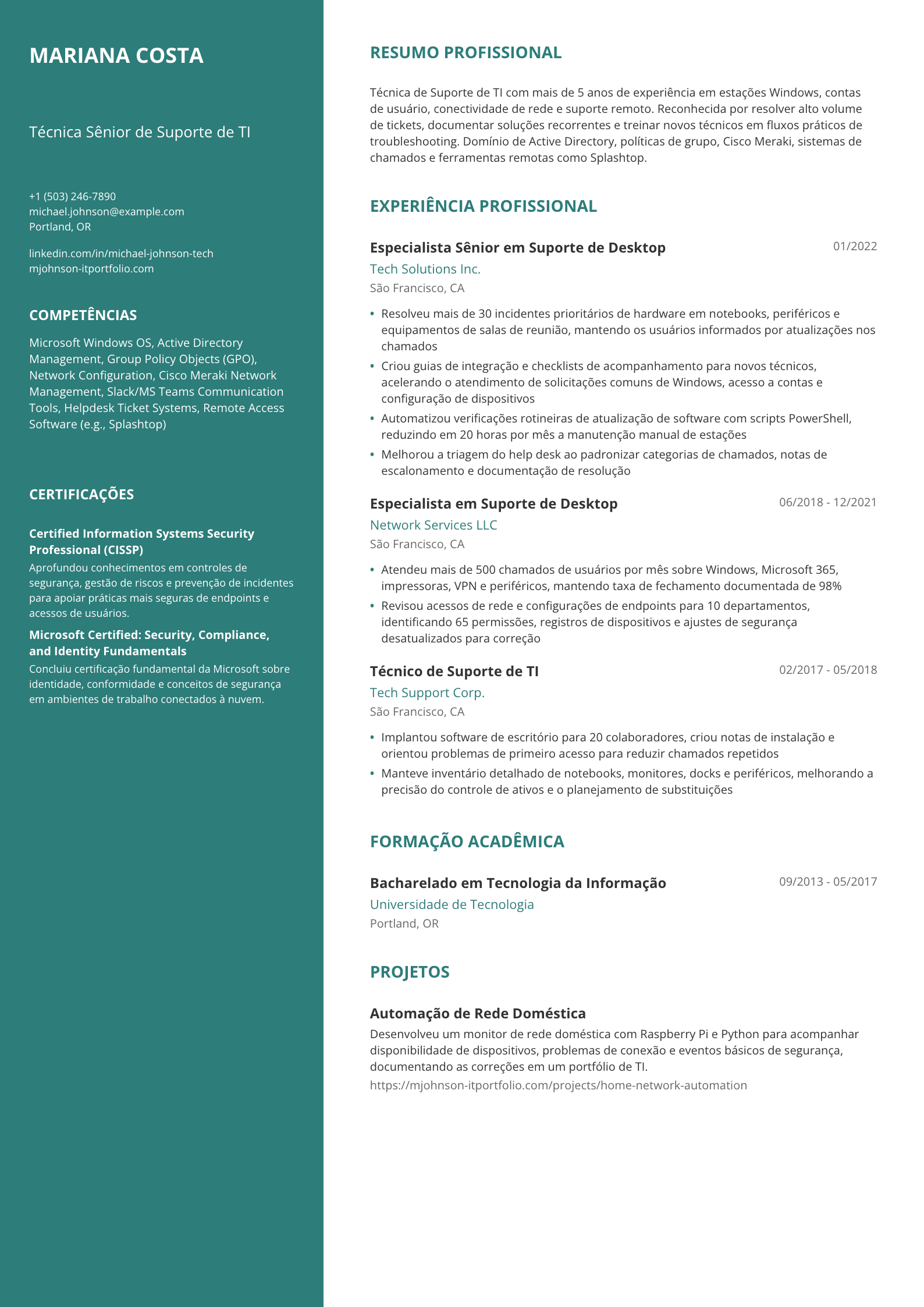 MARIANA COSTA

Técnica Sênior de Suporte de TI

+1 (503) 246-7890
michael.johnson@example.com
Portland, OR

linkedin.com/in/michael-johnson-tech
mjohnson-itportfolio.com

COMPETÊNCIAS

Microsoft Windows OS, Active Directory Management, Group Policy Objects (GPO), Network Configuration, Cisco Meraki Network Management, Slack/MS Teams Communication Tools, Helpdesk Ticket Systems, Remote Access Software (e.g., Splashtop)

CERTIFICAÇÕES

Certified Information Systems Security Professional (CISSP)
Aprofundou conhecimentos em controles de segurança, gestão de riscos e prevenção de incidentes para apoiar práticas mais seguras de endpoints e acessos de usuários.

Microsoft Certified: Security, Compliance, and Identity Fundamentals
Concluiu certificação fundamental da Microsoft sobre identidade, conformidade e conceitos de segurança em ambientes de trabalho conectados à nuvem.

RESUMO PROFISSIONAL

Técnica de Suporte de TI com mais de 5 anos de experiência em estações Windows, contas de usuário, conectividade de rede e suporte remoto. Reconhecida por resolver alto volume de tickets, documentar soluções recorrentes e treinar novos técnicos em fluxos práticos de troubleshooting. Domínio de Active Directory, políticas de grupo, Cisco Meraki, sistemas de chamados e ferramentas remotas como Splashtop.

EXPERIÊNCIA PROFISSIONAL

Especialista Sênior em Suporte de Desktop
01/2022
Tech Solutions Inc.
São Francisco, CA

• Resolveu mais de 30 incidentes prioritários de hardware em notebooks, periféricos e equipamentos de salas de reunião, mantendo os usuários informados por atualizações nos chamados
• Criou guias de integração e checklists de acompanhamento para novos técnicos, acelerando o atendimento de solicitações comuns de Windows, acesso a contas e configuração de dispositivos
• Automatizou verificações rotineiras de atualização de software com scripts PowerShell, reduzindo em 20 horas por mês a manutenção manual de estações
• Melhorou a triagem do help desk ao padronizar categorias de chamados, notas de escalonamento e documentação de resolução

Especialista em Suporte de Desktop
06/2018 - 12/2021
Network Services LLC
São Francisco, CA

• Atendeu mais de 500 chamados de usuários por mês sobre Windows, Microsoft 365, impressoras, VPN e periféricos, mantendo taxa de fechamento documentada de 98%
• Revisou acessos de rede e configurações de endpoints para 10 departamentos, identificando 65 permissões, registros de dispositivos e ajustes de segurança desatualizados para correção

Técnico de Suporte de TI
02/2017 - 05/2018
Tech Support Corp.
São Francisco, CA

• Implantou software de escritório para 20 colaboradores, criou notas de instalação e orientou problemas de primeiro acesso para reduzir chamados repetidos
• Manteve inventário detalhado de notebooks, monitores, docks e periféricos, melhorando a precisão do controle de ativos e o planejamento de substituições

FORMAÇÃO ACADÊMICA

Bacharelado em Tecnologia da Informação
09/2013 - 05/2017
Universidade de Tecnologia
Portland, OR

PROJETOS

Automação de Rede Doméstica
Desenvolveu um monitor de rede doméstica com Raspberry Pi e Python para acompanhar disponibilidade de dispositivos, problemas de conexão e eventos básicos de segurança, documentando as correções em um portfólio de TI.
https://mjohnson-itportfolio.com/projects/home-network-automation